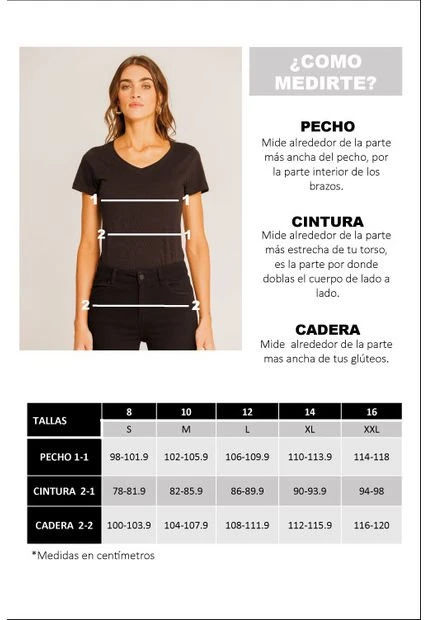 1 1
2 1
2 2

¿COMO MEDIRTE?

PECHO
Mide alrededor de la parte más ancha del pecho, por la parte interior de los brazos.

CINTURA
Mide alrededor de la parte más estrecha de tu torso, es la parte por donde doblas el cuerpo de lado a lado.

CADERA
Mide alrededor de la parte mas ancha de tus glúteos.

| TALLAS | 8 | 10 | 12 | 14 | 16 |
|---|---|---|---|---|---|
| | S | M | L | XL | XXL |
| PECHO 1-1 | 98-101.9 | 102-105.9 | 106-109.9 | 110-113.9 | 114-118 |
| CINTURA 2-1 | 78-81.9 | 82-85.9 | 86-89.9 | 90-93.9 | 94-98 |
| CADERA 2-2 | 100-103.9 | 104-107.9 | 108-111.9 | 112-115.9 | 116-120 |

*Medidas en centímetros